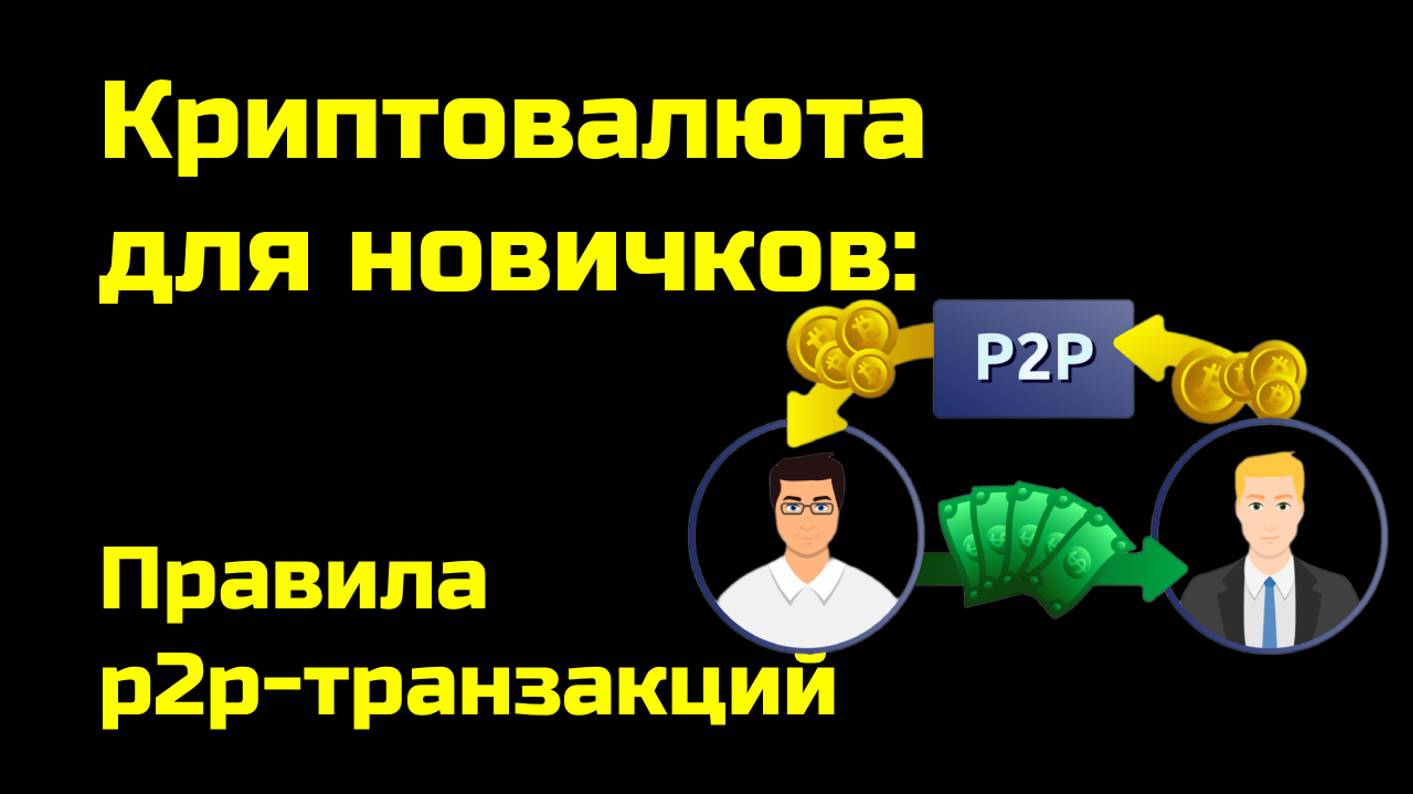 Криптовалюта для новичков:

P2P

Правила p2p-транзакций